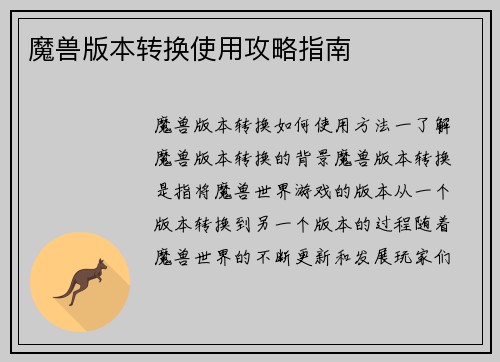 魔兽版本转换使用攻略指南

魔兽版本转换如何使用方法一了解魔兽版本转换的背景魔兽版本转换是指将魔兽世界游戏的版本从一个版本转换到另一个版本的过程随着魔兽世界的不断更新和发展玩家们